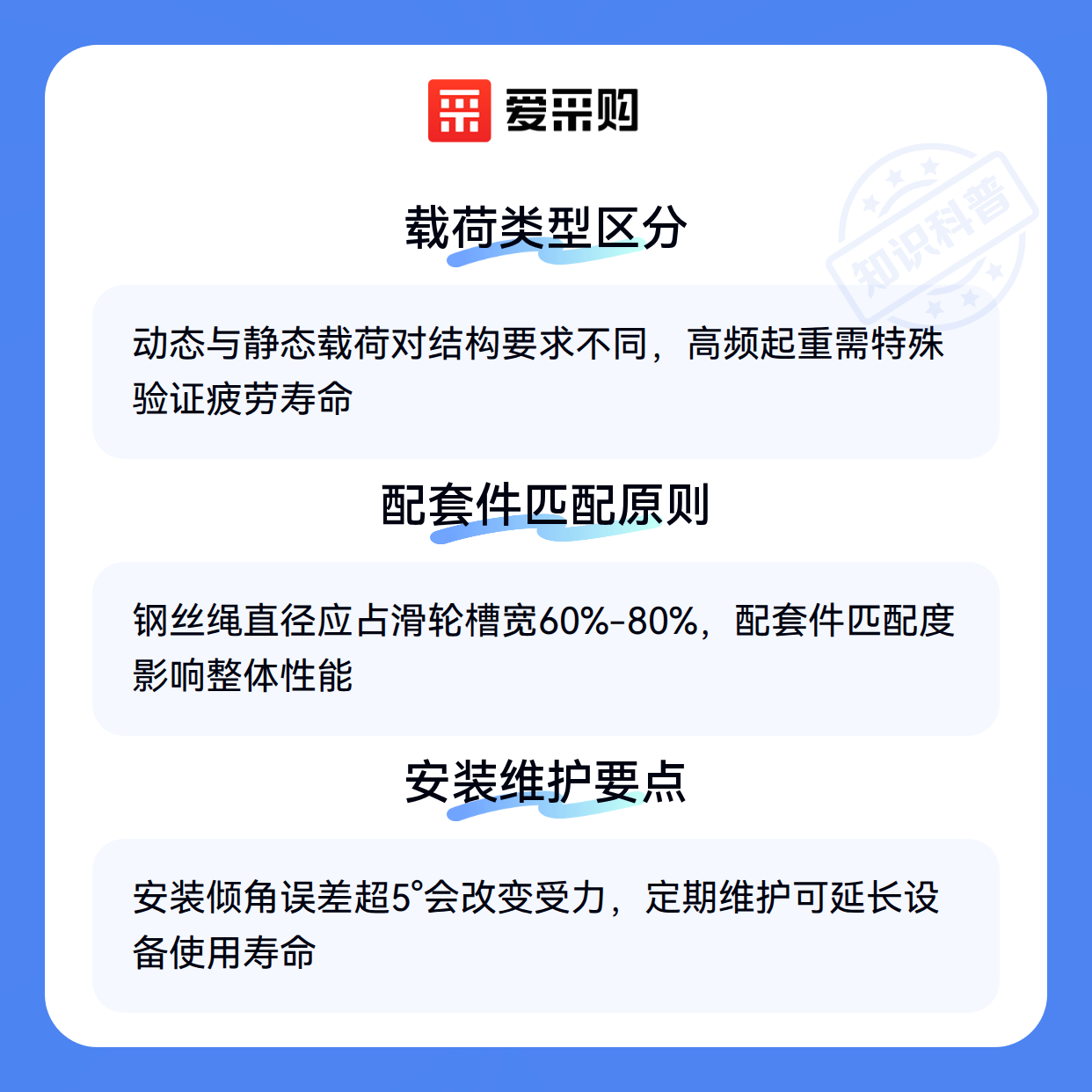 爱采购

载荷类型区分

动态与静态载荷对结构要求不同，高频起重需特殊验证疲劳寿命

配套件匹配原则

钢丝绳直径应占滑轮槽宽60%-80%，配套件匹配度影响整体性能

安装维护要点

安装倾角误差超5°会改变受力，定期维护可延长设备使用寿命

知识科普